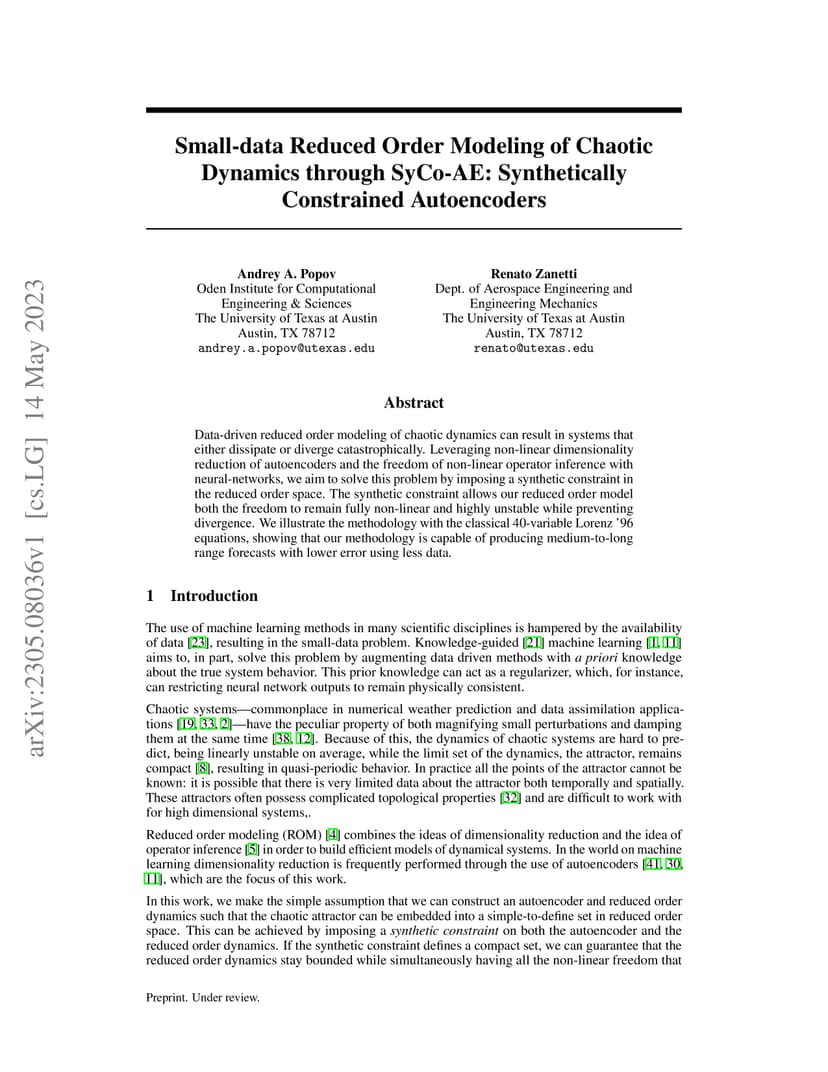 arXiv:2305.08036v1 [cs.LG] 14 May 2023

Small-data Reduced Order Modeling of Chaotic Dynamics through SyCo-AE: Synthetically Constrained Autoencoders

Andrey A. Popov
Oden Institute for Computational Engineering & Sciences
The University of Texas at Austin
Austin, TX 78712
andrey.a.popov@utexas.edu

Renato Zanetti
Dept. of Aerospace Engineering and Engineering Mechanics
The University of Texas at Austin
Austin, TX 78712
renato@utexas.edu

Abstract

Data-driven reduced order modeling of chaotic dynamics can result in systems that either dissipate or diverge catastrophically. Leveraging non-linear dimensionality reduction of autoencoders and the freedom of non-linear operator inference with neural-networks, we aim to solve this problem by imposing a synthetic constraint in the reduced order space. The synthetic constraint allows our reduced order model both the freedom to remain fully non-linear and highly unstable while preventing divergence. We illustrate the methodology with the classical 40-variable Lorenz '96 equations, showing that our methodology is capable of producing medium-to-long range forecasts with lower error using less data.

1 Introduction

The use of machine learning methods in many scientific disciplines is hampered by the availability of data [23], resulting in the small-data problem. Knowledge-guided [21] machine learning [1, 11] aims to, in part, solve this problem by augmenting data driven methods with a priori knowledge about the true system behavior. This prior knowledge can act as a regularizer, which, for instance, can restricting neural network outputs to remain physically consistent.

Chaotic systems—commonplace in numerical weather prediction and data assimilation applications [19, 33, 2]—have the peculiar property of both magnifying small perturbations and damping them at the same time [38, 12]. Because of this, the dynamics of chaotic systems are hard to predict, being linearly unstable on average, while the limit set of the dynamics, the attractor, remains compact [8], resulting in quasi-periodic behavior. In practice all the points of the attractor cannot be known: it is possible that there is very limited data about the attractor both temporally and spatially. These attractors often possess complicated topological properties [32] and are difficult to work with for high dimensional systems,.

Reduced order modeling (ROM) [4] combines the ideas of dimensionality reduction and the idea of operator inference [5] in order to build efficient models of dynamical systems. In the world on machine learning dimensionality reduction is frequently performed through the use of autoencoders [41, 30, 11], which are the focus of this work.

In this work, we make the simple assumption that we can construct an autoencoder and reduced order dynamics such that the chaotic attractor can be embedded into a simple-to-define set in reduced order space. This can be achieved by imposing a synthetic constraint on both the autoencoder and the reduced order dynamics. If the synthetic constraint defines a compact set, we can guarantee that the reduced order dynamics stay bounded while simultaneously having all the non-linear freedom that

Preprint. Under review.